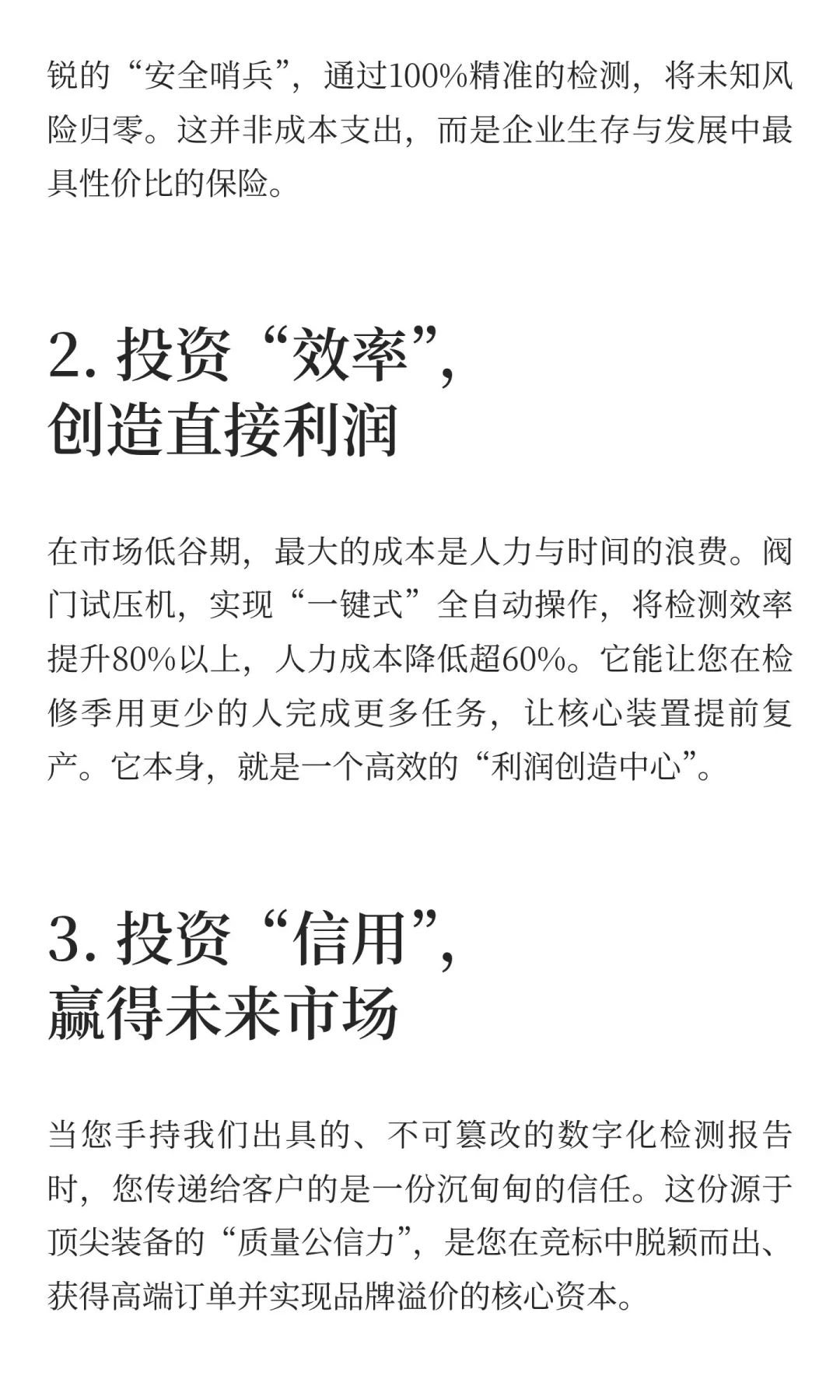 锐的“安全哨兵”，通过100%精准的检测，将未知风险归零。这并非成本支出，而是企业生存与发展中最具性价比的保险。

2. 投资“效率”，
创造直接利润

在市场低谷期，最大的成本是人力与时间的浪费。阀门试压机，实现“一键式”全自动操作，将检测效率提升80%以上，人力成本降低超60%。它能让您在检修季用更少的人完成更多任务，让核心装置提前复产。它本身，就是一个高效的“利润创造中心”。

3. 投资“信用”，
赢得未来市场

当您手持我们出具的、不可篡改的数字化检测报告时，您传递给客户的是一份沉甸甸的信任。这份源于顶尖装备的“质量公信力”，是您在竞标中脱颖而出、获得高端订单并实现品牌溢价的核心资本。